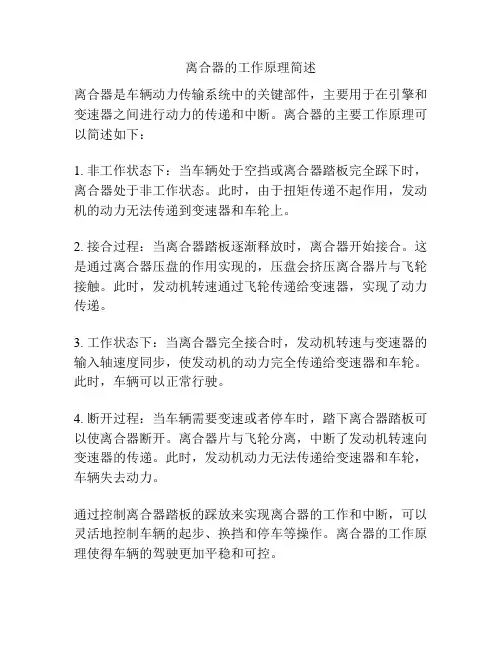 离合器的工作原理简述

离合器是车辆动力传输系统中的关键部件，主要用于在引擎和变速器之间进行动力的传递和中断。离合器的主要工作原理可以简述如下：

1. 非工作状态下：当车辆处于空挡或离合器踏板完全踩下时，离合器处于非工作状态。此时，由于扭矩传递不起作用，发动机的动力无法传递到变速器和车轮上。

2. 接合过程：当离合器踏板逐渐释放时，离合器开始接合。这是通过离合器压盘的作用实现的，压盘会挤压离合器片与飞轮接触。此时，发动机转速通过飞轮传递给变速器，实现了动力传递。

3. 工作状态下：当离合器完全接合时，发动机转速与变速器的输入轴速度同步，使发动机的动力完全传递给变速器和车轮。此时，车辆可以正常行驶。

4. 断开过程：当车辆需要变速或者停车时，踏下离合器踏板可以使离合器断开。离合器片与飞轮分离，中断了发动机转速向变速器的传递。此时，发动机动力无法传递给变速器和车轮，车辆失去动力。

通过控制离合器踏板的踩放来实现离合器的工作和中断，可以灵活地控制车辆的起步、换挡和停车等操作。离合器的工作原理使得车辆的驾驶更加平稳和可控。